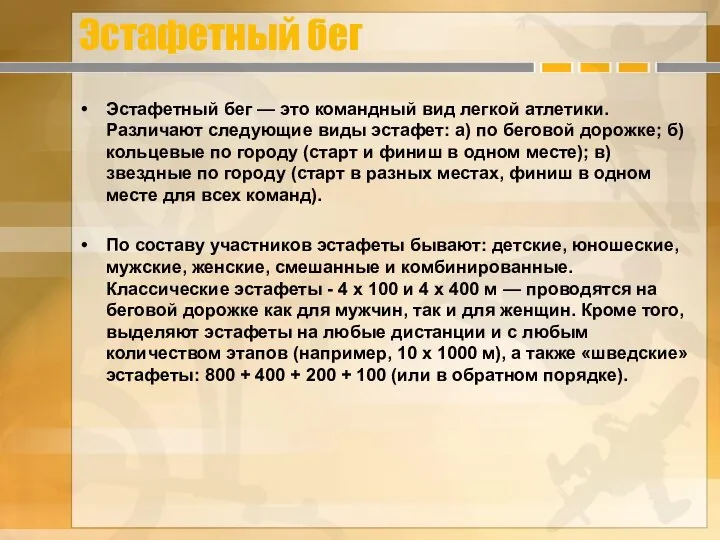 Эстафетный бег

• Эстафетный бег — это командный вид легкой атлетики. Различают следующие виды эстафет: а) по беговой дорожке; б) кольцевые по городу (старт и финиш в одном месте); в) звездные по городу (старт в разных местах, финиш в одном месте для всех команд).

• По составу участников эстафеты бывают: детские, юношеские, мужские, женские, смешанные и комбинированные. Классические эстафеты - 4 х 100 и 4 х 400 м — проводятся на беговой дорожке как для мужчин, так и для женщин. Кроме того, выделяют эстафеты на любые дистанции и с любым количеством этапов (например, 10 х 1000 м), а также «шведские» эстафеты: 800 + 400 + 200 + 100 (или в обратном порядке).